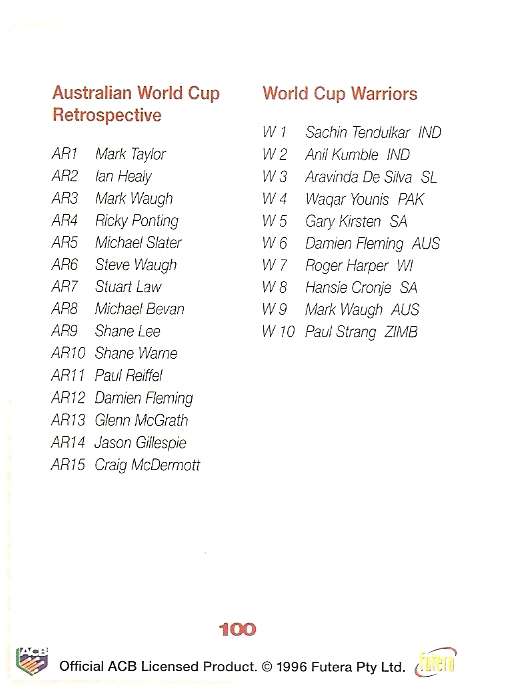 Australian World Cup Retrospective

AR1 Mark Taylor
AR2 Ian Healy
AR3 Mark Waugh
AR4 Ricky Ponting
AR5 Michael Slater
AR6 Steve Waugh
AR7 Stuart Law
AR8 Michael Bevan
AR9 Shane Lee
AR10 Shane Warne
AR11 Paul Reiffel
AR12 Damien Fleming
AR13 Glenn McGrath
AR14 Jason Gillespie
AR15 Craig McDermott

World Cup Warriors

W 1 Sachin Tendulkar IND
W 2 Anil Kumble IND
W 3 Aravinda De Silva SL
W 4 Waqar Younis PAK
W 5 Gary Kirsten SA
W 6 Damien Fleming AUS
W 7 Roger Harper WI
W 8 Hansie Cronje SA
W 9 Mark Waugh AUS
W 10 Paul Strang ZIMB

100

ACB

Official ACB Licensed Product. © 1996 Futera Pty Ltd.

Futera